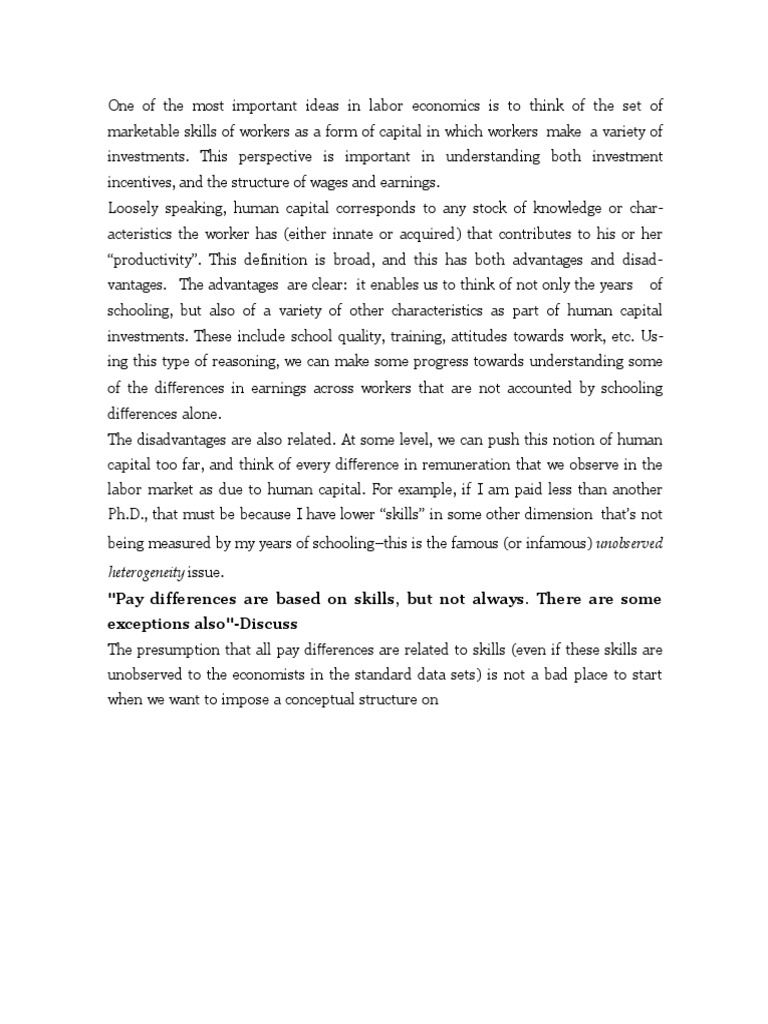 One of the most important ideas in labor economics is to think of the set of marketable skills of workers as a form of capital in which workers make a variety of investments. This perspective is important in understanding both investment incentives, and the structure of wages and earnings.
Loosely speaking, human capital corresponds to any stock of knowledge or characteristics the worker has (either innate or acquired) that contributes to his or her “productivity”. This definition is broad, and this has both advantages and disadvantages. The advantages are clear: it enables us to think of not only the years of schooling, but also of a variety of other characteristics as part of human capital investments. These include school quality, training, attitudes towards work, etc. Using this type of reasoning, we can make some progress towards understanding some of the differences in earnings across workers that are not accounted by schooling differences alone.
The disadvantages are also related. At some level, we can push this notion of human capital too far, and think of every difference in remuneration that we observe in the labor market as due to human capital. For example, if I am paid less than another Ph.D., that must be because I have lower “skills” in some other dimension that’s not being measured by my years of schooling–this is the famous (or infamous) unobserved heterogeneity issue.
"Pay differences are based on skills, but not always. There are some exceptions also"-Discuss
The presumption that all pay differences are related to skills (even if these skills are unobserved to the economists in the standard data sets) is not a bad place to start when we want to impose a conceptual structure on